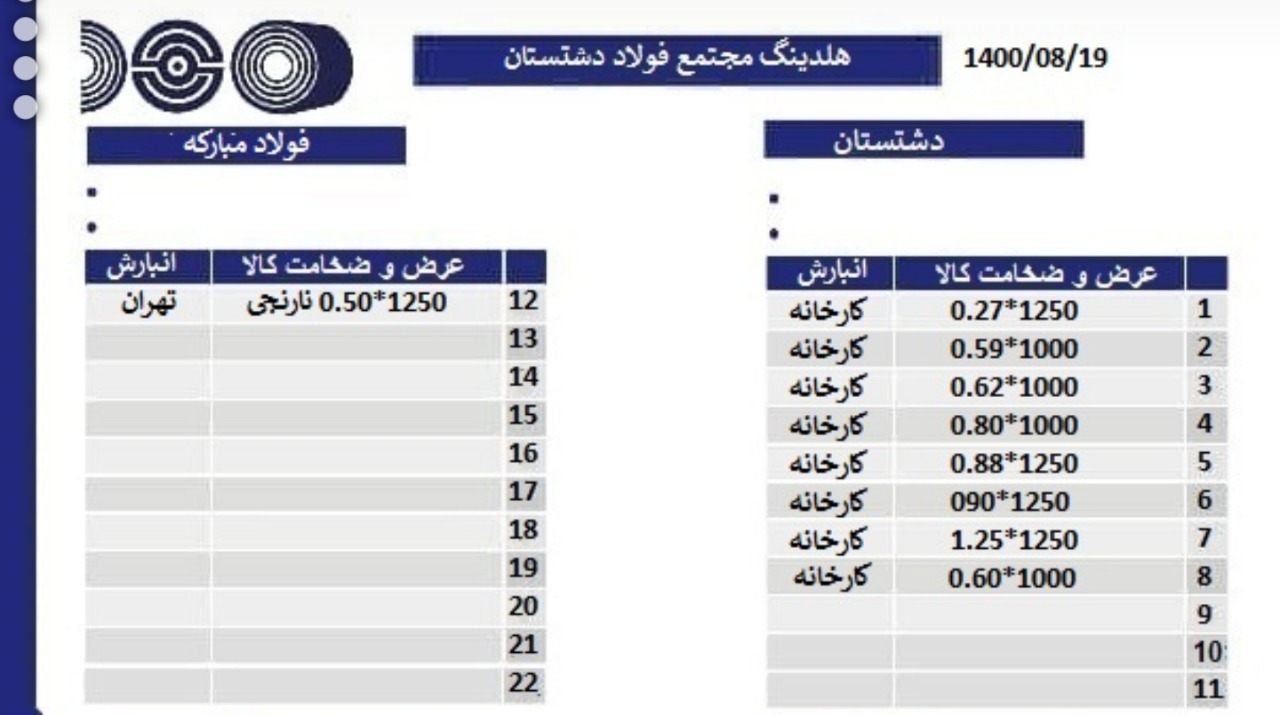 هلدینگ مجتمع فولاد دشتستان

1400/08/19

دشتستان

|  | عرض و ضخامت کالا | انبارش |
|---|---|---|
| 1 | 0.27*1250 | کارخانه |
| 2 | 0.59*1000 | کارخانه |
| 3 | 0.62*1000 | کارخانه |
| 4 | 0.80*1000 | کارخانه |
| 5 | 0.88*1250 | کارخانه |
| 6 | 090*1250 | کارخانه |
| 7 | 1.25*1250 | کارخانه |
| 8 | 0.60*1000 | کارخانه |
| 9 |  |  |
| 10 |  |  |
| 11 |  |  |

فولاد مبارکه

|  | عرض و ضخامت کالا | انبارش |
|---|---|---|
| 12 | 1250*0.50 نارنجی | تهران |
| 13 |  |  |
| 14 |  |  |
| 15 |  |  |
| 16 |  |  |
| 17 |  |  |
| 18 |  |  |
| 19 |  |  |
| 20 |  |  |
| 21 |  |  |
| 22 |  |  |